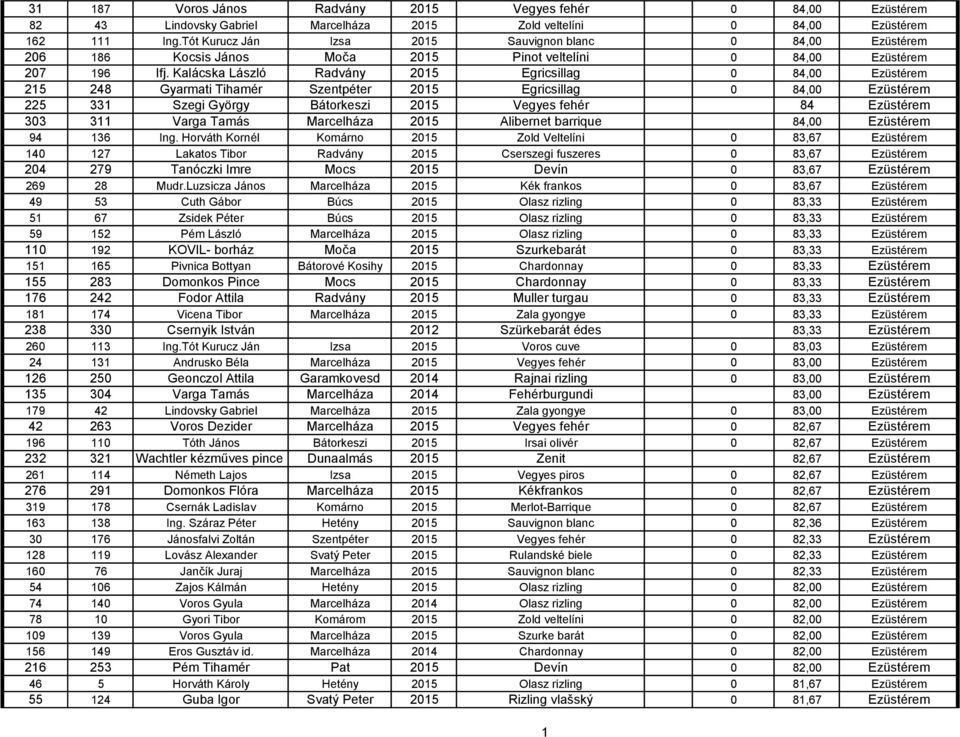 | 31 | 187 | Voros János | Radvány | 2015 | Vegyes fehér | 0 | 84,00 | Ezüstérem |
|---|---|---|---|---|---|---|---|---|
| 82 | 43 | Lindovsky Gabriel | Marcelháza | 2015 | Zold veltelíni | 0 | 84,00 | Ezüstérem |
| 162 | 111 | Ing.Tót Kurucz Ján | Izsa | 2015 | Sauvignon blanc | 0 | 84,00 | Ezüstérem |
| 206 | 186 | Kocsis János | Moča | 2015 | Pinot veltelíni | 0 | 84,00 | Ezüstérem |
| 207 | 196 | Ifj. Kalácska László | Radvány | 2015 | Egricsillag | 0 | 84,00 | Ezüstérem |
| 215 | 248 | Gyarmati Tihamér | Szentpéter | 2015 | Egricsillag | 0 | 84,00 | Ezüstérem |
| 225 | 331 | Szegi György | Bátorkeszi | 2015 | Vegyes fehér | | 84 | Ezüstérem |
| 303 | 311 | Varga Tamás | Marcelháza | 2015 | Alibernet barrique | | 84,00 | Ezüstérem |
| 94 | 136 | Ing. Horváth Kornél | Komárno | 2015 | Zold Veltelíni | 0 | 83,67 | Ezüstérem |
| 140 | 127 | Lakatos Tibor | Radvány | 2015 | Cserszegi fuszeres | 0 | 83,67 | Ezüstérem |
| 204 | 279 | Tanóczki Imre | Mocs | 2015 | Devín | 0 | 83,67 | Ezüstérem |
| 269 | 28 | Mudr.Luzsicza János | Marcelháza | 2015 | Kék frankos | 0 | 83,67 | Ezüstérem |
| 49 | 53 | Cuth Gábor | Búcs | 2015 | Olasz rizling | 0 | 83,33 | Ezüstérem |
| 51 | 67 | Zsidek Péter | Búcs | 2015 | Olasz rizling | 0 | 83,33 | Ezüstérem |
| 59 | 152 | Pém László | Marcelháza | 2015 | Olasz rizling | 0 | 83,33 | Ezüstérem |
| 110 | 192 | KOVIL- borház | Moča | 2015 | Szurkebarát | 0 | 83,33 | Ezüstérem |
| 151 | 165 | Pivnica Bottyan | Bátorové Kosihy | 2015 | Chardonnay | 0 | 83,33 | Ezüstérem |
| 155 | 283 | Domonkos Pince | Mocs | 2015 | Chardonnay | 0 | 83,33 | Ezüstérem |
| 176 | 242 | Fodor Attila | Radvány | 2015 | Muller turgau | 0 | 83,33 | Ezüstérem |
| 181 | 174 | Vicena Tibor | Marcelháza | 2015 | Zala gyongye | 0 | 83,33 | Ezüstérem |
| 238 | 330 | Csernyik István | | 2012 | Szürkebarát édes | | 83,33 | Ezüstérem |
| 260 | 113 | Ing.Tót Kurucz Ján | Izsa | 2015 | Voros cuve | 0 | 83,03 | Ezüstérem |
| 24 | 131 | Andrusko Béla | Marcelháza | 2015 | Vegyes fehér | 0 | 83,00 | Ezüstérem |
| 126 | 250 | Geonczol Attila | Garamkovesd | 2014 | Rajnai rizling | 0 | 83,00 | Ezüstérem |
| 135 | 304 | Varga Tamás | Marcelháza | 2014 | Fehérburgundi | | 83,00 | Ezüstérem |
| 179 | 42 | Lindovsky Gabriel | Marcelháza | 2015 | Zala gyongye | 0 | 83,00 | Ezüstérem |
| 42 | 263 | Voros Dezider | Marcelháza | 2015 | Vegyes fehér | 0 | 82,67 | Ezüstérem |
| 196 | 110 | Tóth János | Bátorkeszi | 2015 | Irsai olivér | 0 | 82,67 | Ezüstérem |
| 232 | 321 | Wachtler kézműves pince | Dunaalmás | 2015 | Zenit | | 82,67 | Ezüstérem |
| 261 | 114 | Németh Lajos | Izsa | 2015 | Vegyes piros | 0 | 82,67 | Ezüstérem |
| 276 | 291 | Domonkos Flóra | Marcelháza | 2015 | Kékfrankos | 0 | 82,67 | Ezüstérem |
| 319 | 178 | Csernák Ladislav | Komárno | 2015 | Merlot-Barrique | 0 | 82,67 | Ezüstérem |
| 163 | 138 | Ing. Száraz Péter | Hetény | 2015 | Sauvignon blanc | 0 | 82,36 | Ezüstérem |
| 30 | 176 | Jánosfalvi Zoltán | Szentpéter | 2015 | Vegyes fehér | 0 | 82,33 | Ezüstérem |
| 128 | 119 | Lovász Alexander | Svatý Peter | 2015 | Rulandské biele | 0 | 82,33 | Ezüstérem |
| 160 | 76 | Jančík Juraj | Marcelháza | 2015 | Sauvignon blanc | 0 | 82,33 | Ezüstérem |
| 54 | 106 | Zajos Kálmán | Hetény | 2015 | Olasz rizling | 0 | 82,00 | Ezüstérem |
| 74 | 140 | Voros Gyula | Marcelháza | 2014 | Olasz rizling | 0 | 82,00 | Ezüstérem |
| 78 | 10 | Gyori Tibor | Komárom | 2015 | Zold veltelíni | 0 | 82,00 | Ezüstérem |
| 109 | 139 | Voros Gyula | Marcelháza | 2015 | Szurke barát | 0 | 82,00 | Ezüstérem |
| 156 | 149 | Eros Gusztáv id. | Marcelháza | 2014 | Chardonnay | 0 | 82,00 | Ezüstérem |
| 216 | 253 | Pém Tihamér | Pat | 2015 | Devín | 0 | 82,00 | Ezüstérem |
| 46 | 5 | Horváth Károly | Hetény | 2015 | Olasz rizling | 0 | 81,67 | Ezüstérem |
| 55 | 124 | Guba Igor | Svatý Peter | 2015 | Rizling vlašský | 0 | 81,67 | Ezüstérem |

1